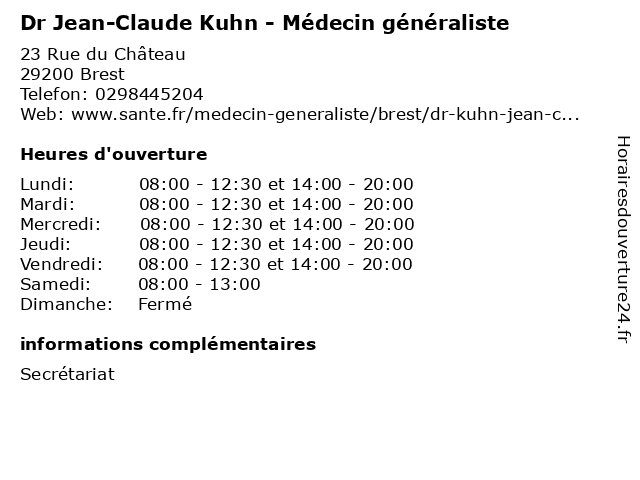 Dr Jean-Claude Kuhn - Médecin généraliste

23 Rue du Château
29200 Brest
Telefon: 0298445204
Web: www.sante.fr/medecin-generaliste/brest/dr-kuhn-jean-c...

Heures d'ouverture

| | |
|---|---|
| Lundi: | 08:00 - 12:30 et 14:00 - 20:00 |
| Mardi: | 08:00 - 12:30 et 14:00 - 20:00 |
| Mercredi: | 08:00 - 12:30 et 14:00 - 20:00 |
| Jeudi: | 08:00 - 12:30 et 14:00 - 20:00 |
| Vendredi: | 08:00 - 12:30 et 14:00 - 20:00 |
| Samedi: | 08:00 - 13:00 |
| Dimanche: | Fermé |

informations complémentaires

Secrétariat

Horairesdouverture24.fr